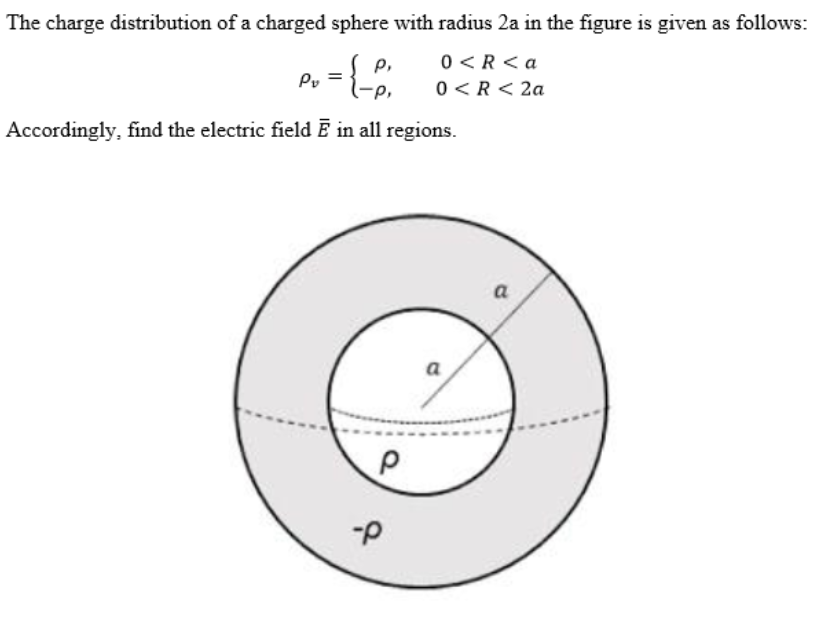 The charge distribution of a charged sphere with radius 2a in the figure is given as follows:

$\rho_v = \begin{cases} \rho, & 0 < R < a \\ -\rho, & 0 < R < 2a \end{cases}$

Accordingly, find the electric field $\bar{E}$ in all regions.

$a$

$a$

$\rho$

$-\rho$